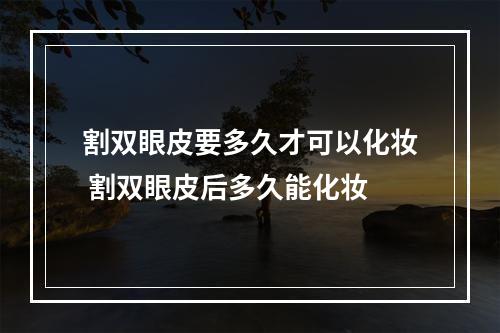 割双眼皮要多久才可以化妆
割双眼皮后多久能化妆